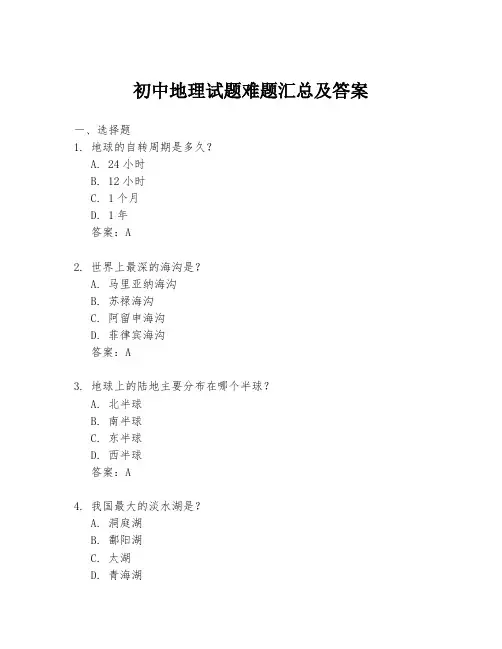 初中地理试题难题汇总及答案

一、选择题

1. 地球的自转周期是多久？
A. 24 小时
B. 12 小时
C. 1 个月
D. 1 年
答案：A

2. 世界上最深的海沟是？
A. 马里亚纳海沟
B. 苏禄海沟
C. 阿留申海沟
D. 菲律宾海沟
答案：A

3. 地球上的陆地主要分布在哪个半球？
A. 北半球
B. 南半球
C. 东半球
D. 西半球
答案：A

4. 我国最大的淡水湖是？
A. 洞庭湖
B. 鄱阳湖
C. 太湖
D. 青海湖